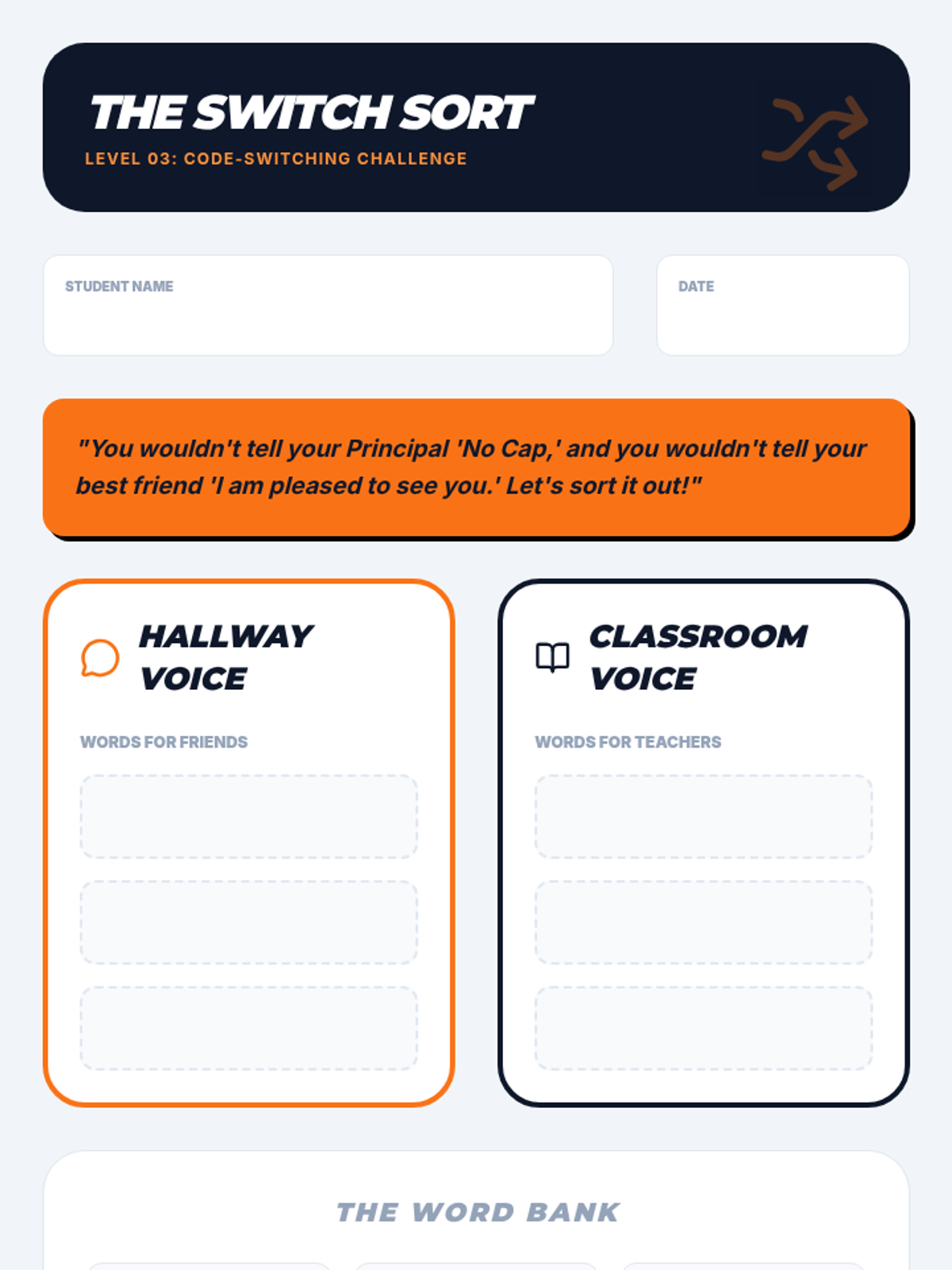 THE SWITCH SORT
LEVEL 03: CODE-SWITCHING CHALLENGE

STUDENT NAME

DATE

"You wouldn't tell your Principal 'No Cap,' and you wouldn't tell your best friend 'I am pleased to see you.' Let's sort it out!"

HALLWAY VOICE

WORDS FOR FRIENDS

CLASSROOM VOICE

WORDS FOR TEACHERS

THE WORD BANK